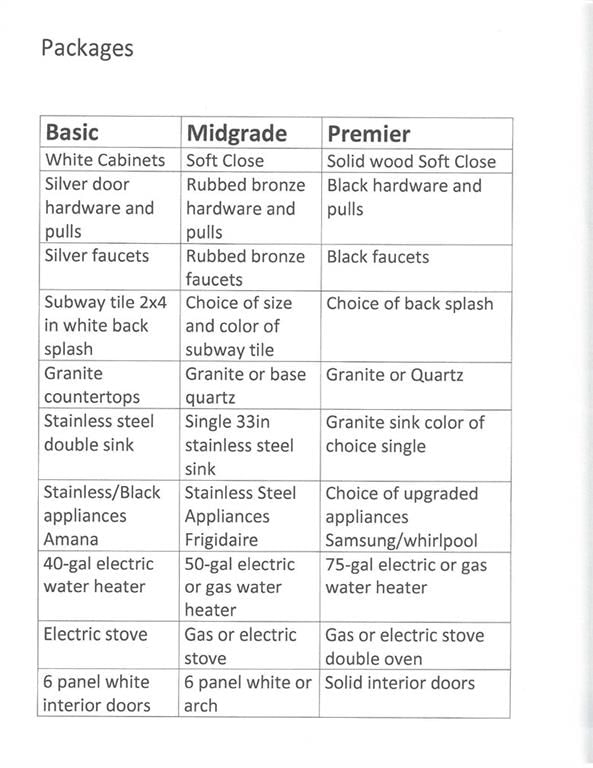 Packages

| Basic | Midgrade | Premier |
|---|---|---|
| White Cabinets | Soft Close | Solid wood Soft Close |
| Silver door hardware and pulls | Rubbed bronze hardware and pulls | Black hardware and pulls |
| Silver faucets | Rubbed bronze faucets | Black faucets |
| Subway tile 2x4 in white back splash | Choice of size and color of subway tile | Choice of back splash |
| Granite countertops | Granite or base quartz | Granite or Quartz |
| Stainless steel double sink | Single 33in stainless steel sink | Granite sink color of choice single |
| Stainless/Black appliances Amana | Stainless Steel Appliances Frigidaire | Choice of upgraded appliances Samsung/whirlpool |
| 40-gal electric water heater | 50-gal electric or gas water heater | 75-gal electric or gas water heater |
| Electric stove | Gas or electric stove | Gas or electric stove double oven |
| 6 panel white interior doors | 6 panel white or arch | Solid interior doors |